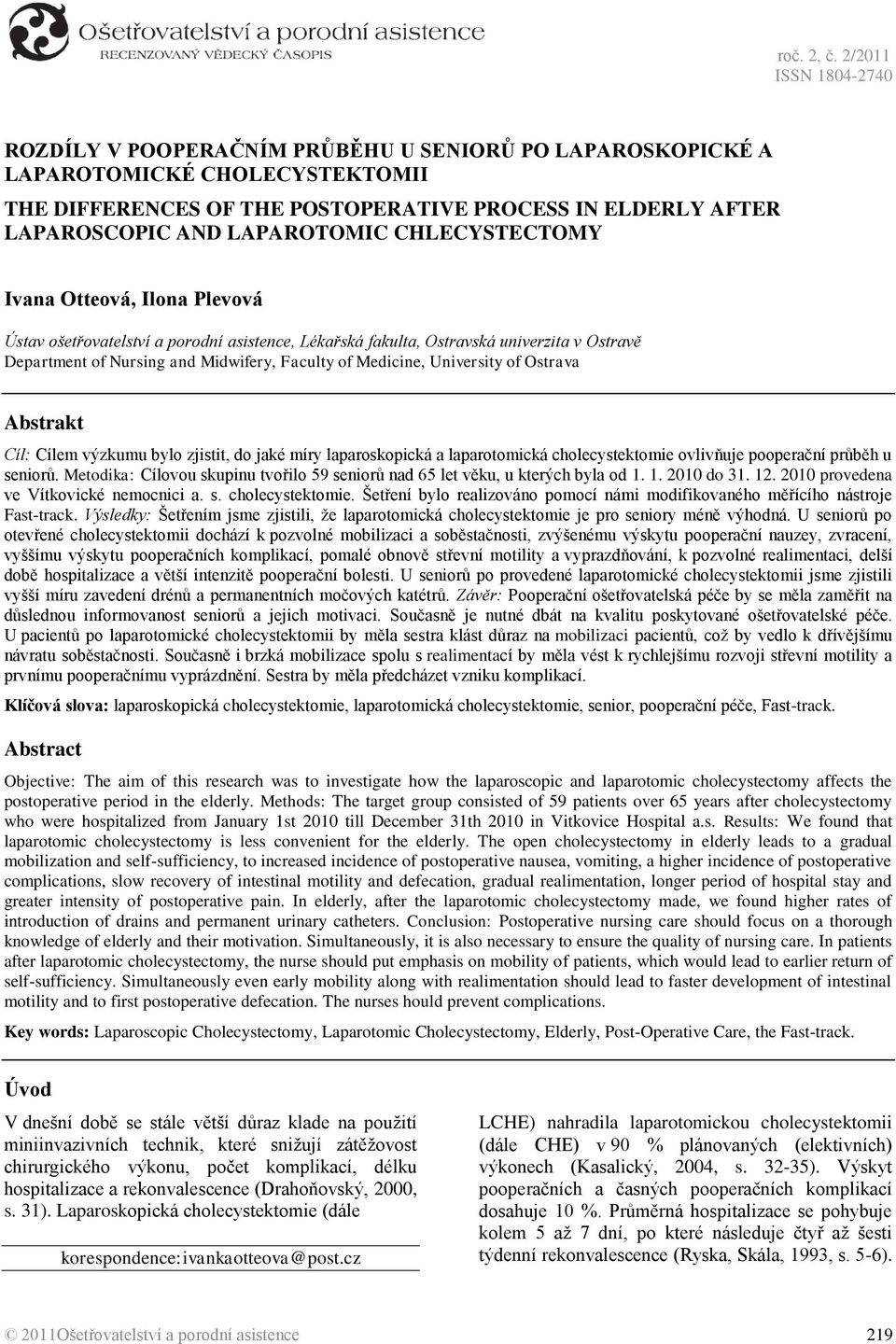 Ošetřovatelství a porodní asistence
RECENZOVANÝ VĚDECKÝ ČASOPIS

roč. 2, č. 2/2011
ISSN 1804-2740

ROZDÍLY V POOPERAČNÍM PRŮBĚHU U SENIORŮ PO LAPAROSKOPICKÉ A LAPAROTOMICKÉ CHOLECYSTEKTOMII

THE DIFFERENCES OF THE POSTOPERATIVE PROCESS IN ELDERLY AFTER LAPAROSCOPIC AND LAPAROTOMIC CHLECYSTECTOMY

Ivana Otteová, Ilona Plevová

Ústav ošetřovatelství a porodní asistence, Lékařská fakulta, Ostravská univerzita v Ostravě
Department of Nursing and Midwifery, Faculty of Medicine, University of Ostrava

Abstrakt

Cíl: Cílem výzkumu bylo zjistit, do jaké míry laparoskopická a laparotomická cholecystektomie ovlivňuje pooperační průběh u seniorů. Metodika: Cílovou skupinu tvořilo 59 seniorů nad 65 let věku, u kterých byla od 1. 1. 2010 do 31. 12. 2010 provedena ve Vítkovické nemocnici a. s. cholecystektomie. Šetření bylo realizováno pomocí námi modifikovaného měřícího nástroje Fast-track. Výsledky: Šetřením jsme zjistili, že laparotomická cholecystektomie je pro seniory méně výhodná. U seniorů po otevřené cholecystektomii dochází k pozvolné mobilizaci a soběstačnosti, zvýšenému výskytu pooperační nauzey, zvracení, vyššímu výskytu pooperačních komplikací, pomalé obnově střevní motility a vyprazdňování, k pozvolné realimentaci, delší době hospitalizace a větší intenzitě pooperační bolesti. U seniorů po provedené laparotomické cholecystektomii jsme zjistili vyšší míru zavedení drénů a permanentních močových katétrů. Závěr: Pooperační ošetřovatelská péče by se měla zaměřit na důslednou informovanost seniorů a jejich motivaci. Současně je nutné dbát na kvalitu poskytované ošetřovatelské péče. U pacientů po laparotomické cholecystektomii by měla sestra klást důraz na mobilizaci pacientů, což by vedlo k dřívějšímu návratu soběstačnosti. Současně i brzká mobilizace spolu s realimentací by měla vést k rychlejšímu rozvoji střevní motility a prvnímu pooperačnímu vyprázdnění. Sestra by měla předcházet vzniku komplikací.

Klíčová slova: laparoskopická cholecystektomie, laparotomická cholecystektomie, senior, pooperační péče, Fast-track.

Abstract

Objective: The aim of this research was to investigate how the laparoscopic and laparotomic cholecystectomy affects the postoperative period in the elderly. Methods: The target group consisted of 59 patients over 65 years after cholecystectomy who were hospitalized from January 1st 2010 till December 31th 2010 in Vitkovice Hospital a.s. Results: We found that laparotomic cholecystectomy is less convenient for the elderly. The open cholecystectomy in elderly leads to a gradual mobilization and self-sufficiency, to increased incidence of postoperative nausea, vomiting, a higher incidence of postoperative complications, slow recovery of intestinal motility and defecation, gradual realimentation, longer period of hospital stay and greater intensity of postoperative pain. In elderly, after the laparotomic cholecystectomy made, we found higher rates of introduction of drains and permanent urinary catheters. Conclusion: Postoperative nursing care should focus on a thorough knowledge of elderly and their motivation. Simultaneously, it is also necessary to ensure the quality of nursing care. In patients after laparotomic cholecystectomy, the nurse should put emphasis on mobility of patients, which would lead to earlier return of self-sufficiency. Simultaneously even early mobility along with realimentation should lead to faster development of intestinal motility and to first postoperative defecation. The nurses hould prevent complications.

Key words: Laparoscopic Cholecystectomy, Laparotomic Cholecystectomy, Elderly, Post-Operative Care, the Fast-track.

Úvod

V dnešní době se stále větší důraz klade na použití miniinvazivních technik, které snižují zátěžovost chirurgického výkonu, počet komplikací, délku hospitalizace a rekonvalescence (Drahoňovský, 2000, s. 31). Laparoskopická cholecystektomie (dále

korespondence:ivankaotteova@post.cz

LCHE) nahradila laparotomickou cholecystektomii (dále CHE) v 90 % plánovaných (elektivních) výkonech (Kasalický, 2004, s. 32-35). Výskyt pooperačních a časných pooperačních komplikací dosahuje 10 %. Průměrná hospitalizace se pohybuje kolem 5 až 7 dní, po které následuje čtyř až šesti týdenní rekonvalescence (Ryska, Skála, 1993, s. 5-6).

© 2011Ošetřovatelství a porodní asistence 219